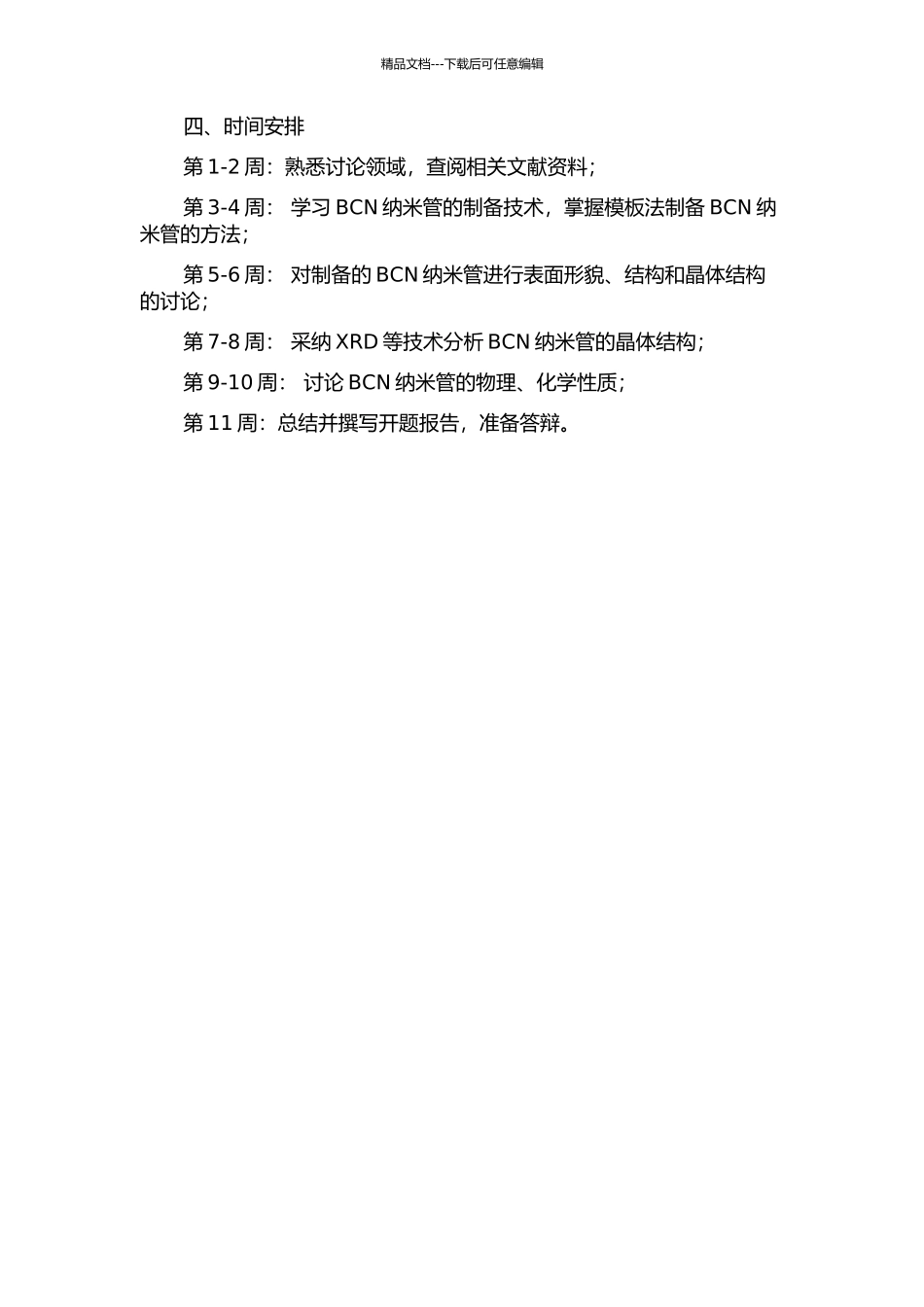 精品文档---下载后可任意编辑

四、时间安排

第 1-2 周：熟悉讨论领域，查阅相关文献资料；

第 3-4 周： 学习 BCN 纳米管的制备技术，掌握模板法制备 BCN 纳米管的方法；

第 5-6 周： 对制备的 BCN 纳米管进行表面形貌、结构和晶体结构的讨论；

第 7-8 周： 采纳 XRD 等技术分析 BCN 纳米管的晶体结构；

第 9-10 周： 讨论 BCN 纳米管的物理、化学性质；

第 11 周：总结并撰写开题报告，准备答辩。